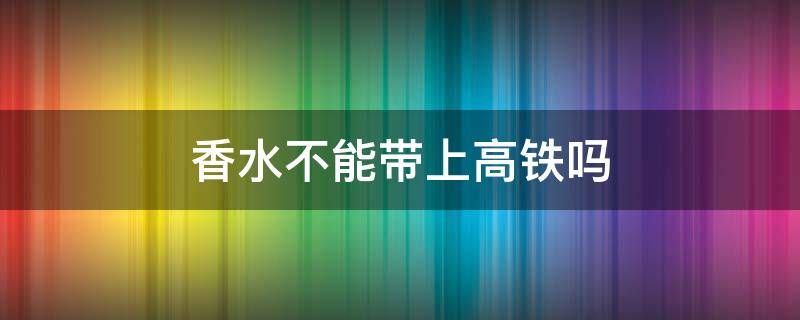 香水不能带上高铁吗